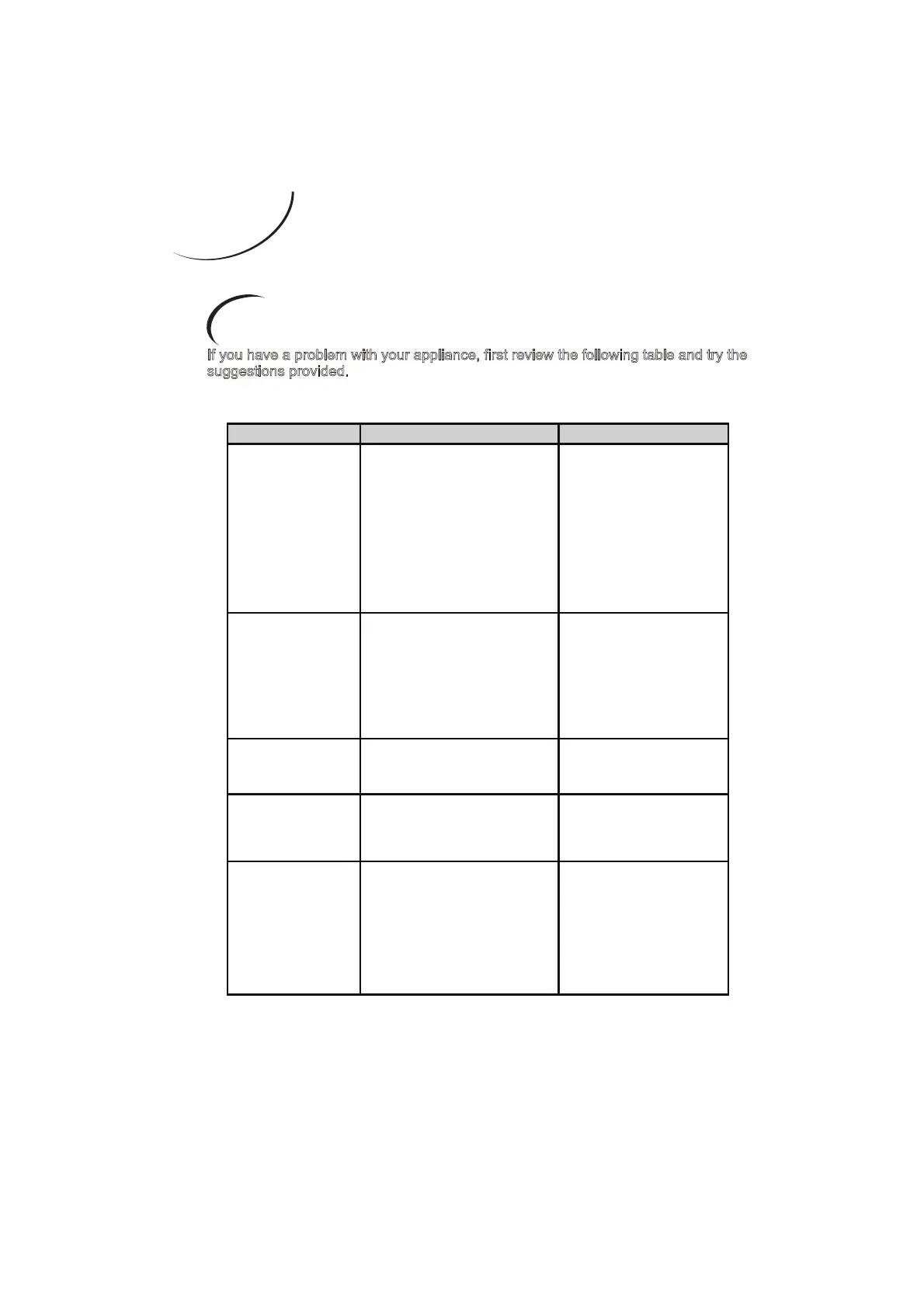 If you have a problem with your appliance, first review the following table and try the suggestions provided.